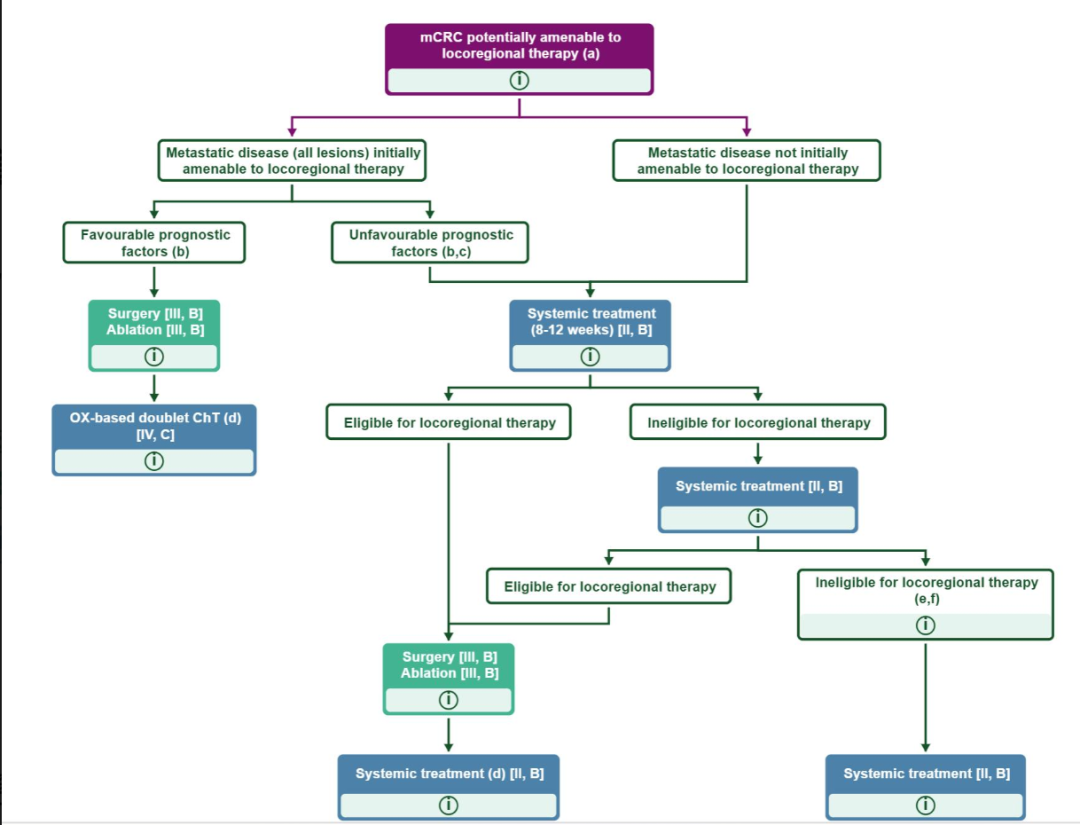 mCRC potentially amenable to locoregional therapy (a)

i

Metastatic disease (all lesions) initially amenable to locoregional therapy

Metastatic disease not initially amenable to locoregional therapy

Favourable prognostic factors (b)

Unfavourable prognostic factors (b,c)

Surgery [III, B]
Ablation [III, B]

i

Systemic treatment (8-12 weeks) [II, B]

i

OX-based doublet ChT (d) [IV, C]

i

Eligible for locoregional therapy

Ineligible for locoregional therapy

Systemic treatment [II, B]

i

Eligible for locoregional therapy

Ineligible for locoregional therapy (e,f)

i

Surgery [III, B]
Ablation [III, B]

i

Systemic treatment (d) [II, B]

i

Systemic treatment [II, B]

i